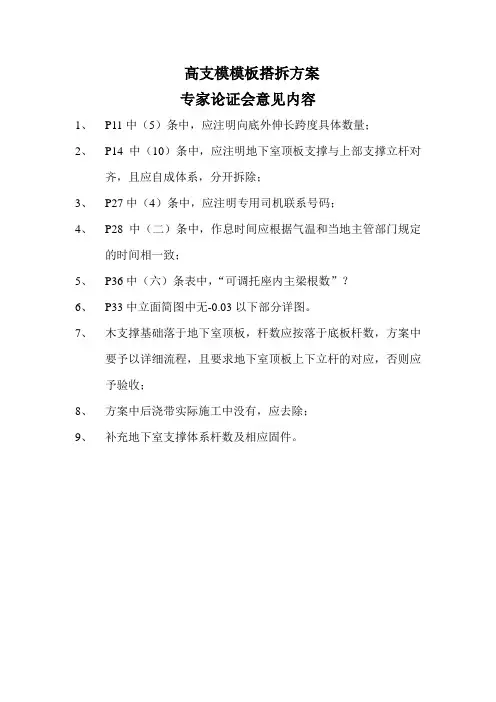 高支模模板搭拆方案
专家论证会意见内容

1、 P11 中（5）条中，应注明向底外伸长跨度具体数量；

2、 P14 中（10）条中，应注明地下室顶板支撑与上部支撑立杆对齐，且应自成体系，分开拆除；

3、 P27 中（4）条中，应注明专用司机联系号码；

4、 P28 中（二）条中，作息时间应根据气温和当地主管部门规定的时间相一致；

5、 P36 中（六）条表中，“可调托座内主梁根数”？

6、 P33 中立面简图中无-0.03 以下部分详图。

7、 木支撑基础落于地下室顶板，杆数应按落于底板杆数，方案中要予以详细流程，且要求地下室顶板上下立杆的对应，否则应予验收；

8、 方案中后浇带实际施工中没有，应去除；

9、 补充地下室支撑体系杆数及相应固件。